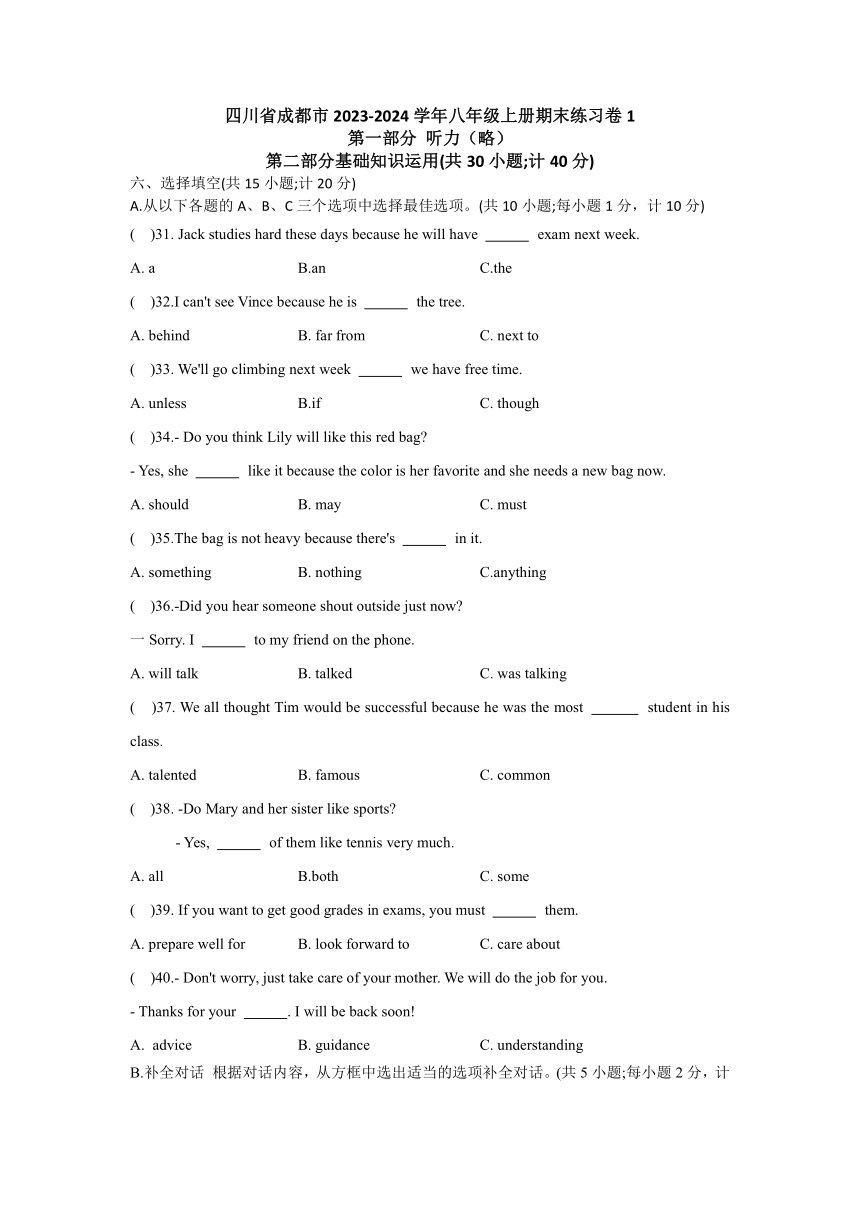 四川省成都市 2023-2024 学年八年级上册期末练习卷 1
第一部分 听力（略）
第二部分基础知识运用(共 30 小题;计 40 分)

六、选择填空(共 15 小题;计 20 分)
A.从以下各题的 A、B、C 三个选项中选择最佳选项。(共 10 小题;每小题 1 分，计 10 分)

( )31. Jack studies hard these days because he will have ______ exam next week.

A. a B.an C.the

( )32.I can't see Vince because he is ______ the tree.

A. behind B. far from C. next to

( )33. We'll go climbing next week ______ we have free time.

A. unless B.if C. though

( )34.- Do you think Lily will like this red bag?

- Yes, she ______ like it because the color is her favorite and she needs a new bag now.

A. should B. may C. must

( )35.The bag is not heavy because there's ______ in it.

A. something B. nothing C.anything

( )36.-Did you hear someone shout outside just now?

一 Sorry. I ______ to my friend on the phone.

A. will talk B. talked C. was talking

( )37. We all thought Tim would be successful because he was the most ______ student in his class.

A. talented B. famous C. common

( )38. -Do Mary and her sister like sports?

- Yes, ______ of them like tennis very much.

A. all B.both C. some

( )39. If you want to get good grades in exams, you must ______ them.

A. prepare well for B. look forward to C. care about

( )40.- Don't worry, just take care of your mother. We will do the job for you.

- Thanks for your ______. I will be back soon!

A. advice B. guidance C. understanding

B.补全对话 根据对话内容，从方框中选出适当的选项补全对话。(共 5 小题;每小题 2 分，计